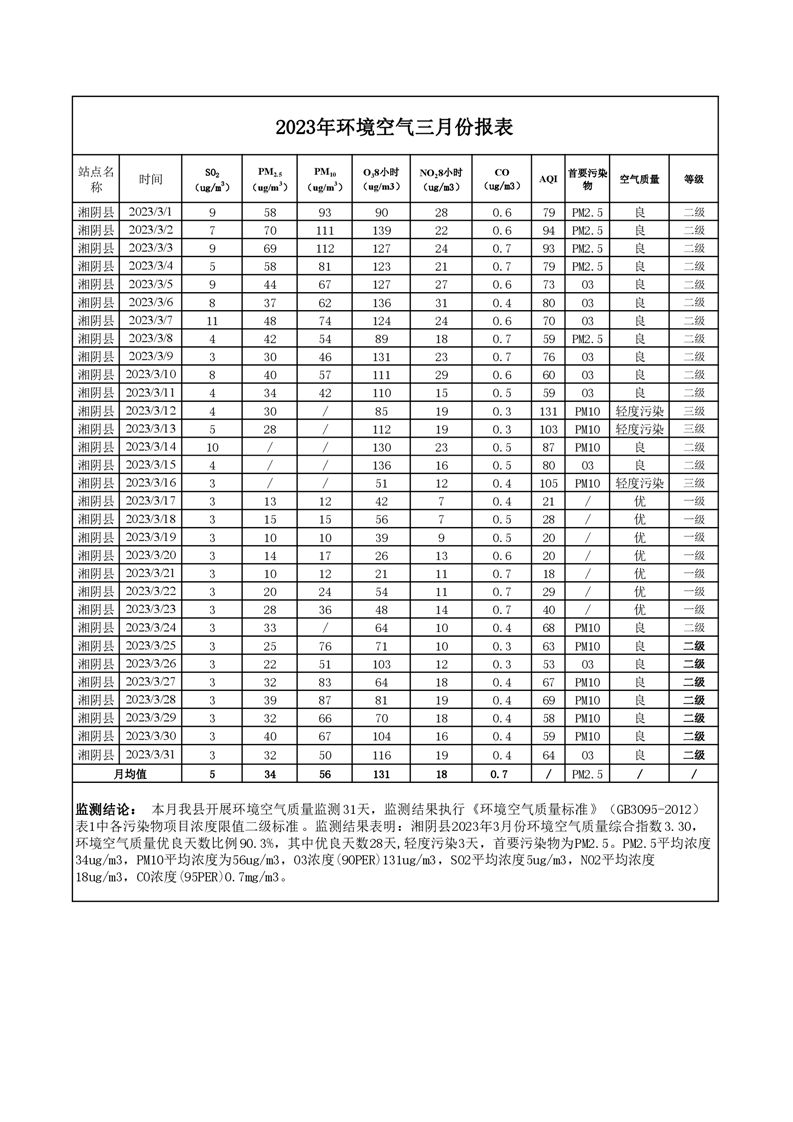 2023年环境空气三月份报表

| 站点名称 | 时间 | $SO_2$ （$ug/m^3$） | $PM_{2.5}$ （$ug/m^3$） | $PM_{10}$ （$ug/m^3$） | $O_3$8小时 （ug/m3） | $NO_2$8小时 （ug/m3） | CO （ug/m3） | AQI | 首要污染物 | 空气质量 | 等级 |
|---|---|---|---|---|---|---|---|---|---|---|---|
| 湘阴县 | 2023/3/1 | 9 | 58 | 93 | 90 | 28 | 0.6 | 79 | PM2.5 | 良 | 二级 |
| 湘阴县 | 2023/3/2 | 7 | 70 | 111 | 139 | 22 | 0.6 | 94 | PM2.5 | 良 | 二级 |
| 湘阴县 | 2023/3/3 | 9 | 69 | 112 | 127 | 24 | 0.7 | 93 | PM2.5 | 良 | 二级 |
| 湘阴县 | 2023/3/4 | 5 | 58 | 81 | 123 | 21 | 0.7 | 79 | PM2.5 | 良 | 二级 |
| 湘阴县 | 2023/3/5 | 9 | 44 | 67 | 127 | 27 | 0.6 | 73 | 03 | 良 | 二级 |
| 湘阴县 | 2023/3/6 | 8 | 37 | 62 | 136 | 31 | 0.4 | 80 | 03 | 良 | 二级 |
| 湘阴县 | 2023/3/7 | 11 | 48 | 74 | 124 | 24 | 0.6 | 70 | 03 | 良 | 二级 |
| 湘阴县 | 2023/3/8 | 4 | 42 | 54 | 89 | 18 | 0.7 | 59 | PM2.5 | 良 | 二级 |
| 湘阴县 | 2023/3/9 | 3 | 30 | 46 | 131 | 23 | 0.7 | 76 | 03 | 良 | 二级 |
| 湘阴县 | 2023/3/10 | 8 | 40 | 57 | 111 | 29 | 0.6 | 60 | 03 | 良 | 二级 |
| 湘阴县 | 2023/3/11 | 4 | 34 | 42 | 110 | 15 | 0.5 | 59 | 03 | 良 | 二级 |
| 湘阴县 | 2023/3/12 | 4 | 30 | / | 85 | 19 | 0.3 | 131 | PM10 | 轻度污染 | 三级 |
| 湘阴县 | 2023/3/13 | 5 | 28 | / | 112 | 19 | 0.3 | 103 | PM10 | 轻度污染 | 三级 |
| 湘阴县 | 2023/3/14 | 10 | / | / | 130 | 23 | 0.5 | 87 | PM10 | 良 | 二级 |
| 湘阴县 | 2023/3/15 | 4 | / | / | 136 | 16 | 0.5 | 80 | 03 | 良 | 二级 |
| 湘阴县 | 2023/3/16 | 3 | / | / | 51 | 12 | 0.4 | 105 | PM10 | 轻度污染 | 三级 |
| 湘阴县 | 2023/3/17 | 3 | 13 | 12 | 42 | 7 | 0.4 | 21 | / | 优 | 一级 |
| 湘阴县 | 2023/3/18 | 3 | 15 | 15 | 56 | 7 | 0.5 | 28 | / | 优 | 一级 |
| 湘阴县 | 2023/3/19 | 3 | 10 | 10 | 39 | 9 | 0.5 | 20 | / | 优 | 一级 |
| 湘阴县 | 2023/3/20 | 3 | 14 | 17 | 26 | 13 | 0.6 | 20 | / | 优 | 一级 |
| 湘阴县 | 2023/3/21 | 3 | 10 | 12 | 21 | 11 | 0.7 | 18 | / | 优 | 一级 |
| 湘阴县 | 2023/3/22 | 3 | 20 | 24 | 54 | 11 | 0.7 | 29 | / | 优 | 一级 |
| 湘阴县 | 2023/3/23 | 3 | 28 | 36 | 48 | 14 | 0.7 | 40 | / | 优 | 一级 |
| 湘阴县 | 2023/3/24 | 3 | 33 | / | 64 | 10 | 0.4 | 68 | PM10 | 良 | 二级 |
| 湘阴县 | 2023/3/25 | 3 | 25 | 76 | 71 | 10 | 0.3 | 63 | PM10 | 良 | 二级 |
| 湘阴县 | 2023/3/26 | 3 | 22 | 51 | 103 | 12 | 0.3 | 53 | 03 | 良 | 二级 |
| 湘阴县 | 2023/3/27 | 3 | 32 | 83 | 64 | 18 | 0.4 | 67 | PM10 | 良 | 二级 |
| 湘阴县 | 2023/3/28 | 3 | 39 | 87 | 81 | 19 | 0.4 | 69 | PM10 | 良 | 二级 |
| 湘阴县 | 2023/3/29 | 3 | 32 | 66 | 70 | 18 | 0.4 | 58 | PM10 | 良 | 二级 |
| 湘阴县 | 2023/3/30 | 3 | 40 | 67 | 104 | 16 | 0.4 | 59 | PM10 | 良 | 二级 |
| 湘阴县 | 2023/3/31 | 3 | 32 | 50 | 116 | 19 | 0.4 | 64 | 03 | 良 | 二级 |
| 月均值 | | 5 | 34 | 56 | 131 | 18 | 0.7 | / | PM2.5 | / | / |

监测结论： 本月我县开展环境空气质量监测31天，监测结果执行《环境空气质量标准》（GB3095-2012）表1中各污染物项目浓度限值二级标准 。监测结果表明：湘阴县2023年3月份环境空气质量综合指数3.30，环境空气质量优良天数比例90.3%，其中优良天数28天,轻度污染3天，首要污染物为PM2.5。PM2.5平均浓度34ug/m3，PM10平均浓度为56ug/m3，O3浓度(90PER)131ug/m3，SO2平均浓度5ug/m3，NO2平均浓度18ug/m3，CO浓度(95PER)0.7mg/m3。